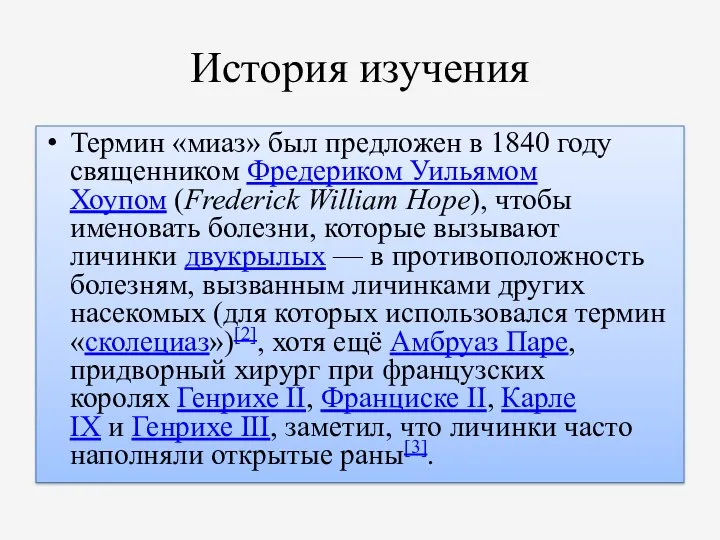 История изучения

• Термин «миаз» был предложен в 1840 году священником Фредериком Уильямом Хоупом (Frederick William Hope), чтобы именовать болезни, которые вызывают личинки двукрылых — в противоположность болезням, вызванным личинками других насекомых (для которых использовался термин «сколециаз»)[2], хотя ещё Амбруаз Паре, придворный хирург при французских королях Генрихе II, Франциске II, Карле IX и Генрихе III, заметил, что личинки часто наполняли открытые раны[3].